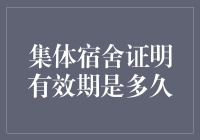 集体宿舍证明有效期是多久